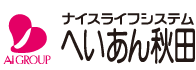 AI GROUP

ナイスライフシステム
へいあん秋田